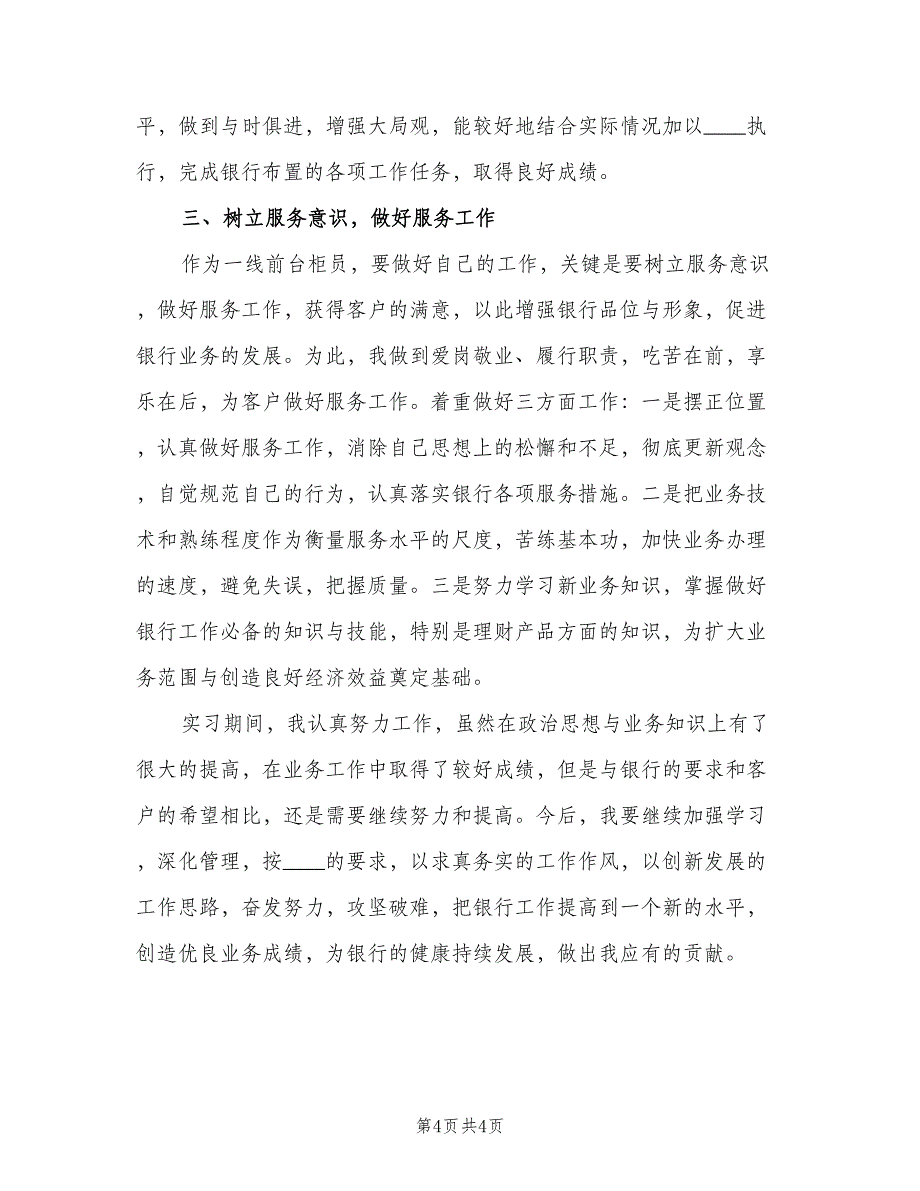 平，做到与时俱进，增强大局观，能较好地结合实际情况加以____执行，完成银行布置的各项工作任务，取得良好成绩。

三、树立服务意识，做好服务工作

作为一线前台柜员，要做好自己的工作，关键是要树立服务意识，做好服务工作，获得客户的满意，以此增强银行品位与形象，促进银行业务的发展。为此，我做到爱岗敬业、履行职责，吃苦在前，享乐在后，为客户做好服务工作。着重做好三方面工作：一是摆正位置，认真做好服务工作，消除自己思想上的松懈和不足，彻底更新观念，自觉规范自己的行为，认真落实银行各项服务措施。二是把业务技术和熟练程度作为衡量服务水平的尺度，苦练基本功，加快业务办理的速度，避免失误，把握质量。三是努力学习新业务知识，掌握做好银行工作必备的知识与技能，特别是理财产品方面的知识，为扩大业务范围与创造良好经济效益奠定基础。

实习期间，我认真努力工作，虽然在政治思想与业务知识上有了很大的提高，在业务工作中取得了较好成绩，但是与银行的要求和客户的希望相比，还是需要继续努力和提高。今后，我要继续加强学习，深化管理，按____的要求，以求真务实的工作作风，以创新发展的工作思路，奋发努力，攻坚破难，把银行工作提高到一个新的水平，创造优良业务成绩，为银行的健康持续发展，做出我应有的贡献。

第4页 共4页